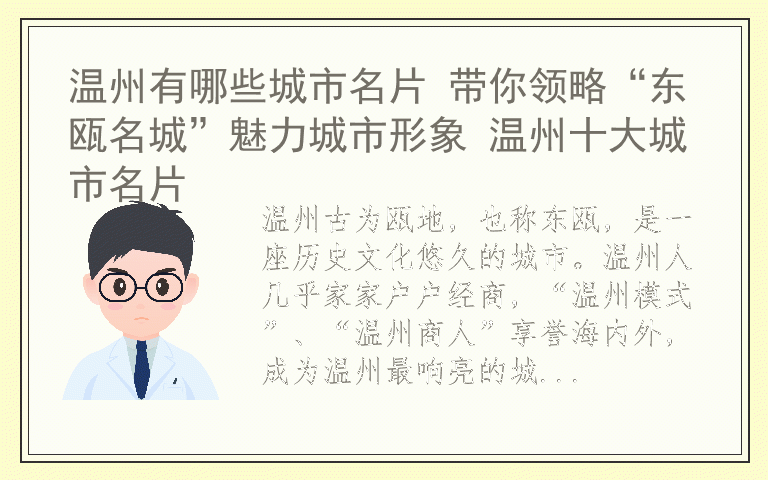 温州有哪些城市名片 带你领略“东瓯名城”魅力城市形象 温州十大城市名片

温州古为瓯地，也称东瓯，是一座历史文化悠久的城市。温州人几乎家家户户经商，“温州模式”、“温州商人”享誉海内外，成为温州最响亮的城...